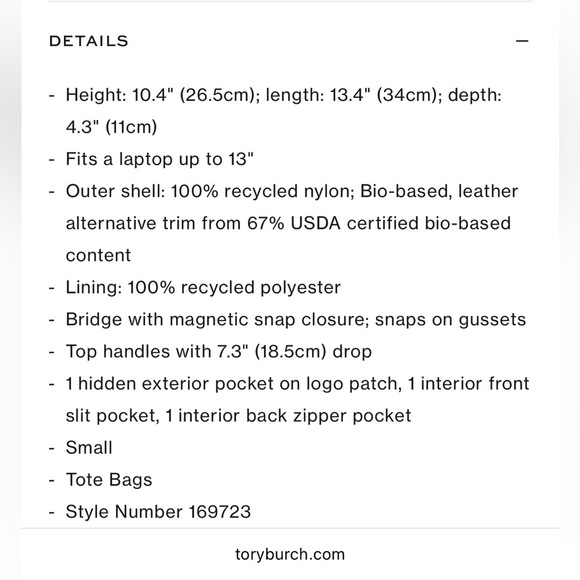 DETAILS —

- Height: 10.4" (26.5cm); length: 13.4" (34cm); depth: 4.3" (11cm)
- Fits a laptop up to 13"
- Outer shell: 100% recycled nylon; Bio-based, leather alternative trim from 67% USDA certified bio-based content
- Lining: 100% recycled polyester
- Bridge with magnetic snap closure; snaps on gussets
- Top handles with 7.3" (18.5cm) drop
- 1 hidden exterior pocket on logo patch, 1 interior front slit pocket, 1 interior back zipper pocket
- Small
- Tote Bags
- Style Number 169723

toryburch.com